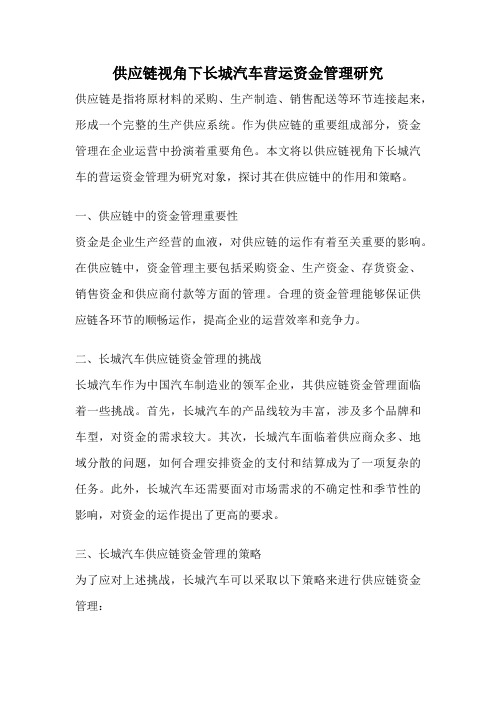 供应链视角下长城汽车营运资金管理研究

供应链是指将原材料的采购、生产制造、销售配送等环节连接起来，形成一个完整的生产供应系统。作为供应链的重要组成部分，资金管理在企业运营中扮演着重要角色。本文将以供应链视角下长城汽车的营运资金管理为研究对象，探讨其在供应链中的作用和策略。

一、供应链中的资金管理重要性

资金是企业生产经营的血液，对供应链的运作有着至关重要的影响。在供应链中，资金管理主要包括采购资金、生产资金、存货资金、销售资金和供应商付款等方面的管理。合理的资金管理能够保证供应链各环节的顺畅运作，提高企业的运营效率和竞争力。

二、长城汽车供应链资金管理的挑战

长城汽车作为中国汽车制造业的领军企业，其供应链资金管理面临着一些挑战。首先，长城汽车的产品线较为丰富，涉及多个品牌和车型，对资金的需求较大。其次，长城汽车面临着供应商众多、地域分散的问题，如何合理安排资金的支付和结算成为了一项复杂的任务。此外，长城汽车还需要面对市场需求的不确定性和季节性的影响，对资金的运作提出了更高的要求。

三、长城汽车供应链资金管理的策略

为了应对上述挑战，长城汽车可以采取以下策略来进行供应链资金管理：